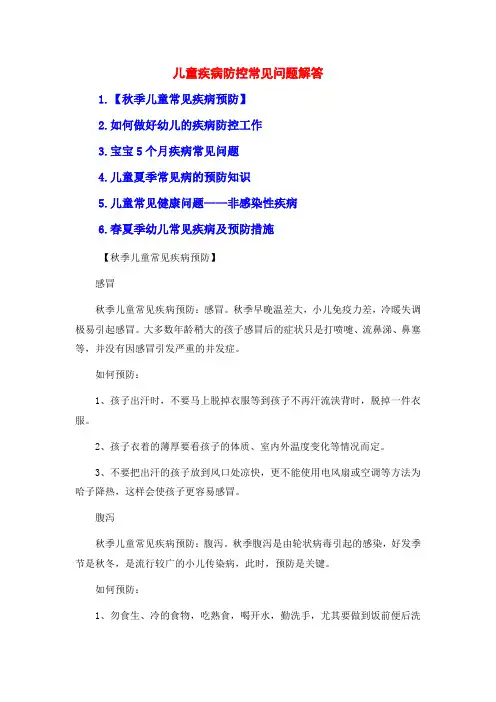 儿童疾病防控常见问题解答

1.【秋季儿童常见疾病预防】

2.如何做好幼儿的疾病防控工作

3.宝宝5个月疾病常见问题

4.儿童夏季常见病的预防知识

5.儿童常见健康问题——非感染性疾病

6.春夏季幼儿常见疾病及预防措施

【秋季儿童常见疾病预防】

感冒

秋季儿童常见疾病预防：感冒。秋季早晚温差大，小儿免疫力差，冷暖失调极易引起感冒。大多数年龄稍大的孩子感冒后的症状只是打喷嚏、流鼻涕、鼻塞等，并没有因感冒引发严重的并发症。

如何预防：

1、孩子出汗时，不要马上脱掉衣服等到孩子不再汗流浃背时，脱掉一件衣服。

2、孩子衣着的薄厚要看孩子的体质、室内外温度变化等情况而定。

3、不要把出汗的孩子放到风口处凉快，更不能使用电风扇或空调等方法为哈子降热，这样会使孩子更容易感冒。

腹泻

秋季儿童常见疾病预防：腹泻。秋季腹泻是由轮状病毒引起的感染，好发季节是秋冬，是流行较广的小儿传染病，此时，预防是关键。

如何预防：

1、勿食生、冷的食物，吃熟食，喝开水，勤洗手，尤其要做到饭前便后洗